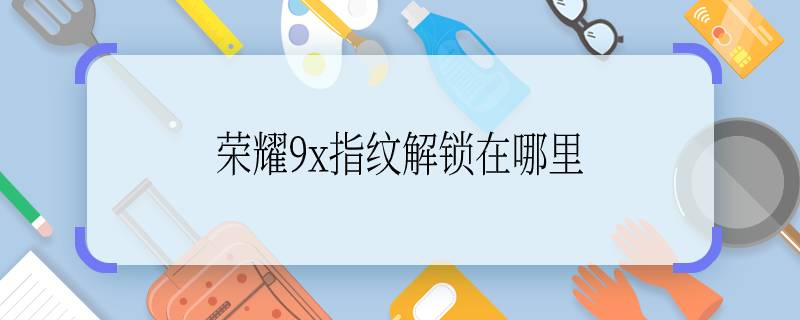 荣耀9x指纹解锁在哪里